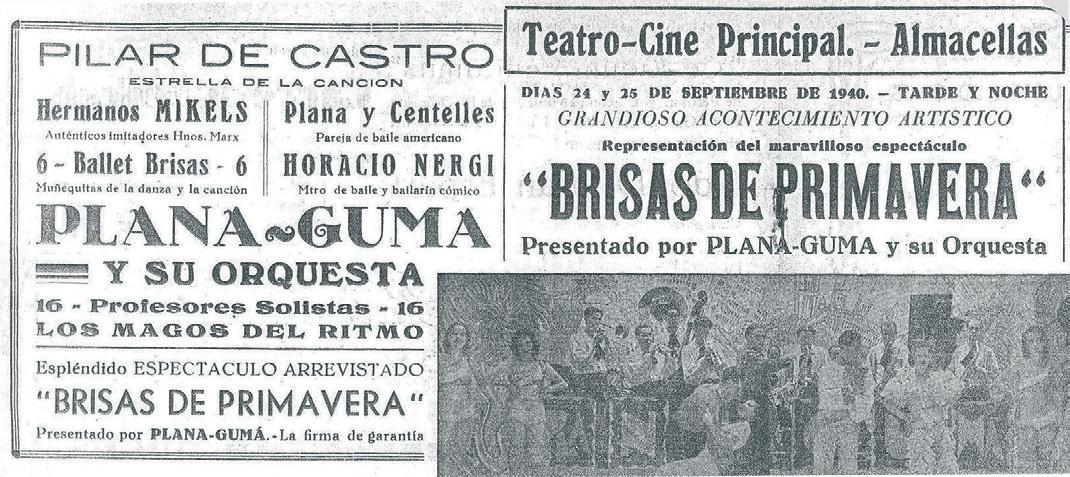 PILAR DE CASTRO
ESTRELLA DE LA CANCION

Hermanos MIKELS
Auténticos imitadores Hnos. Marx

6 - Ballet Brisas - 6
Muñequitas de la danza y la canción

Plana y Centelles
Pareja de baile americano

HORACIO NERGI
Mtro de baile y bailarín cómico

PLANA-GUMA
Y SU ORQUESTA
16 - Profesores Solistas - 16
LOS MAGOS DEL RITMO

Espléndido ESPECTACULO ARREVISTADO
"BRISAS DE PRIMAVERA"
Presentado por PLANA-GUMÁ.-La firma de garantía

Teatro-Cine Principal. - Almacellas

DIAS 24 y 25 DE SEPTIEMBRE DE 1940. - TARDE Y NOCHE
GRANDIOSO ACONTECIMIENTO ARTISTICO
Representación del maravilloso espectáculo
"BRISAS DE PRIMAVERA"
Presentado por PLANA-GUMA y su Orquesta